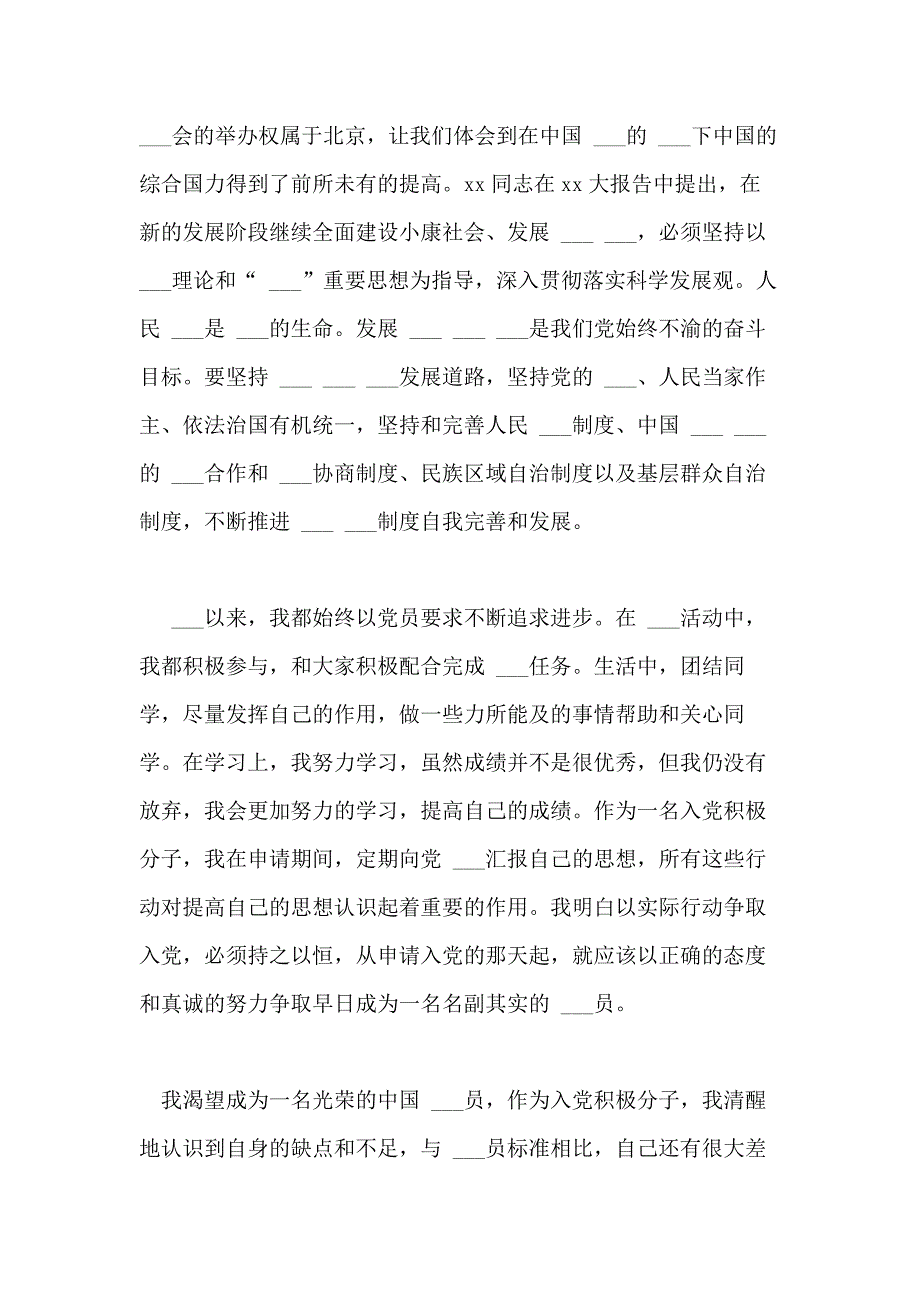 ___会的举办权属于北京，让我们体会到在中国 ___的 ___下中国的综合国力得到了前所未有的提高。xx 同志在 xx 大报告中提出，在新的发展阶段继续全面建设小康社会、发展 ___ ___，必须坚持以 ___理论和“ ___”重要思想为指导，深入贯彻落实科学发展观。人民 ___是 ___的生命。发展 ___ ___ ___是我们党始终不渝的奋斗目标。要坚持 ___ ___ ___发展道路，坚持党的 ___、人民当家作主、依法治国有机统一，坚持和完善人民 ___制度、中国 ___ ___的 ___合作和 ___协商制度、民族区域自治制度以及基层群众自治制度，不断推进 ___ ___制度自我完善和发展。

___以来，我都始终以党员要求不断追求进步。在 ___活动中，我都积极参与，和大家积极配合完成 ___任务。生活中，团结同学，尽量发挥自己的作用，做一些力所能及的事情帮助和关心同学。在学习上，我努力学习，虽然成绩并不是很优秀，但我仍没有放弃，我会更加努力的学习，提高自己的成绩。作为一名入党积极分子，我在申请期间，定期向党 ___汇报自己的思想，所有这些行动对提高自己的思想认识起着重要的作用。我明白以实际行动争取入党，必须持之以恒，从申请入党的那天起，就应该以正确的态度和真诚的努力争取早日成为一名名副其实的 ___员。

我渴望成为一名光荣的中国 ___员，作为入党积极分子，我清醒地认识到自身的缺点和不足，与 ___员标准相比，自己还有很大差